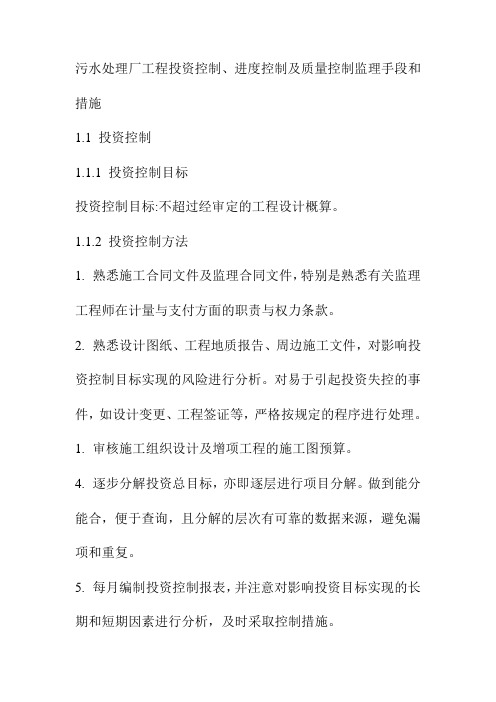 污水处理厂工程投资控制、进度控制及质量控制监理手段和措施

1.1 投资控制

1.1.1 投资控制目标

投资控制目标:不超过经审定的工程设计概算。

1.1.2 投资控制方法

1. 熟悉施工合同文件及监理合同文件，特别是熟悉有关监理工程师在计量与支付方面的职责与权力条款。

2. 熟悉设计图纸、工程地质报告、周边施工文件，对影响投资控制目标实现的风险进行分析。对易于引起投资失控的事件，如设计变更、工程签证等，严格按规定的程序进行处理。

1. 审核施工组织设计及增项工程的施工图预算。

4. 逐步分解投资总目标，亦即逐层进行项目分解。做到能分能合，便于查询，且分解的层次有可靠的数据来源，避免漏项和重复。

5. 每月编制投资控制报表，并注意对影响投资目标实现的长期和短期因素进行分析，及时采取控制措施。